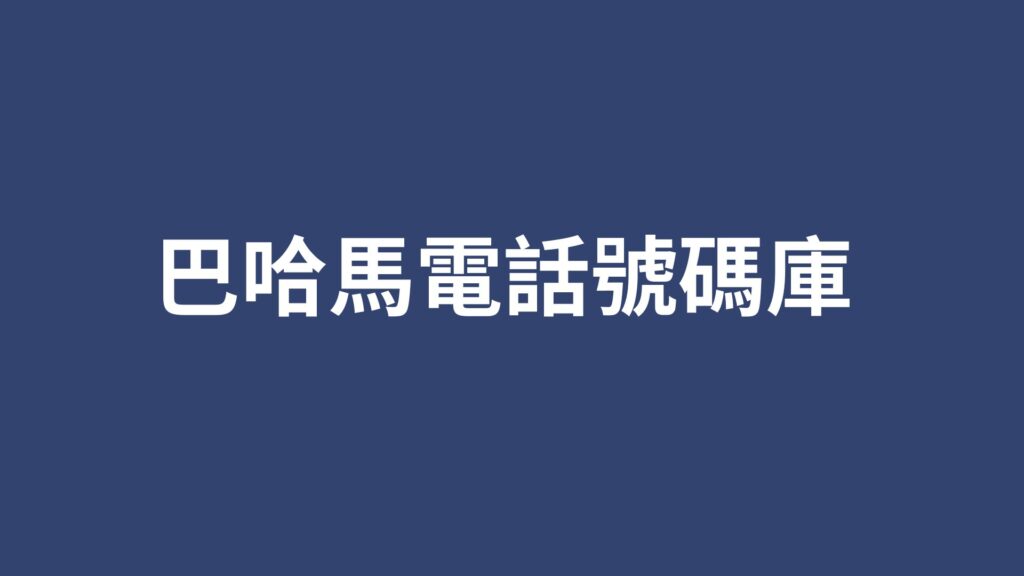 巴哈馬電話號碼庫